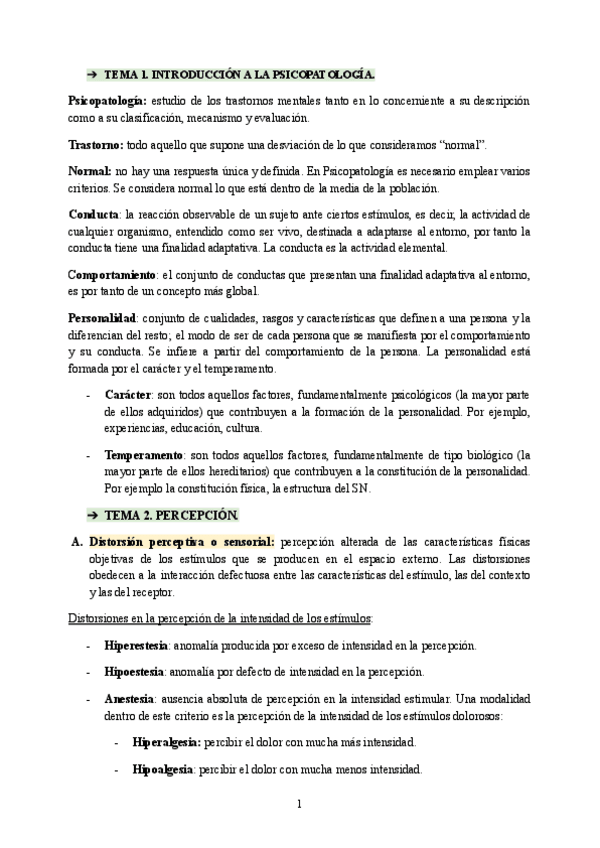 ➔ TEMA 1. INTRODUCCIÓN A LA PSICOPATOLOGÍA.

Psicopatología: estudio de los trastornos mentales tanto en lo concerniente a su descripción como a su clasificación, mecanismo y evaluación.

Trastorno: todo aquello que supone una desviación de lo que consideramos “normal”.

Normal: no hay una respuesta única y definida. En Psicopatología es necesario emplear varios criterios. Se considera normal lo que está dentro de la media de la población.

Conducta: la reacción observable de un sujeto ante ciertos estímulos, es decir, la actividad de cualquier organismo, entendido como ser vivo, destinada a adaptarse al entorno, por tanto la conducta tiene una finalidad adaptativa. La conducta es la actividad elemental.

Comportamiento: el conjunto de conductas que presentan una finalidad adaptativa al entorno, es por tanto de un concepto más global.

Personalidad: conjunto de cualidades, rasgos y características que definen a una persona y la diferencian del resto; el modo de ser de cada persona que se manifiesta por el comportamiento y su conducta. Se infiere a partir del comportamiento de la persona. La personalidad está formada por el carácter y el temperamento.

- Carácter: son todos aquellos factores, fundamentalmente psicológicos (la mayor parte de ellos adquiridos) que contribuyen a la formación de la personalidad. Por ejemplo, experiencias, educación, cultura.

- Temperamento: son todos aquellos factores, fundamentalmente de tipo biológico (la mayor parte de ellos hereditarios) que contribuyen a la constitución de la personalidad. Por ejemplo la constitución física, la estructura del SN.

➔ TEMA 2. PERCEPCIÓN.

A. Distorsión perceptiva o sensorial: percepción alterada de las características físicas objetivas de los estímulos que se producen en el espacio externo. Las distorsiones obedecen a la interacción defectuosa entre las características del estímulo, las del contexto y las del receptor.

Distorsiones en la percepción de la intensidad de los estímulos:

- Hiperestesia: anomalía producida por exceso de intensidad en la percepción.

- Hipoestesia: anomalía por defecto de intensidad en la percepción.

- Anestesia: ausencia absoluta de percepción en la intensidad estimular. Una modalidad dentro de este criterio es la percepción de la intensidad de los estímulos dolorosos:

- Hiperalgesia: percibir el dolor con mucha más intensidad.

- Hipoalgesia: percibir el dolor con mucha menos intensidad.

1